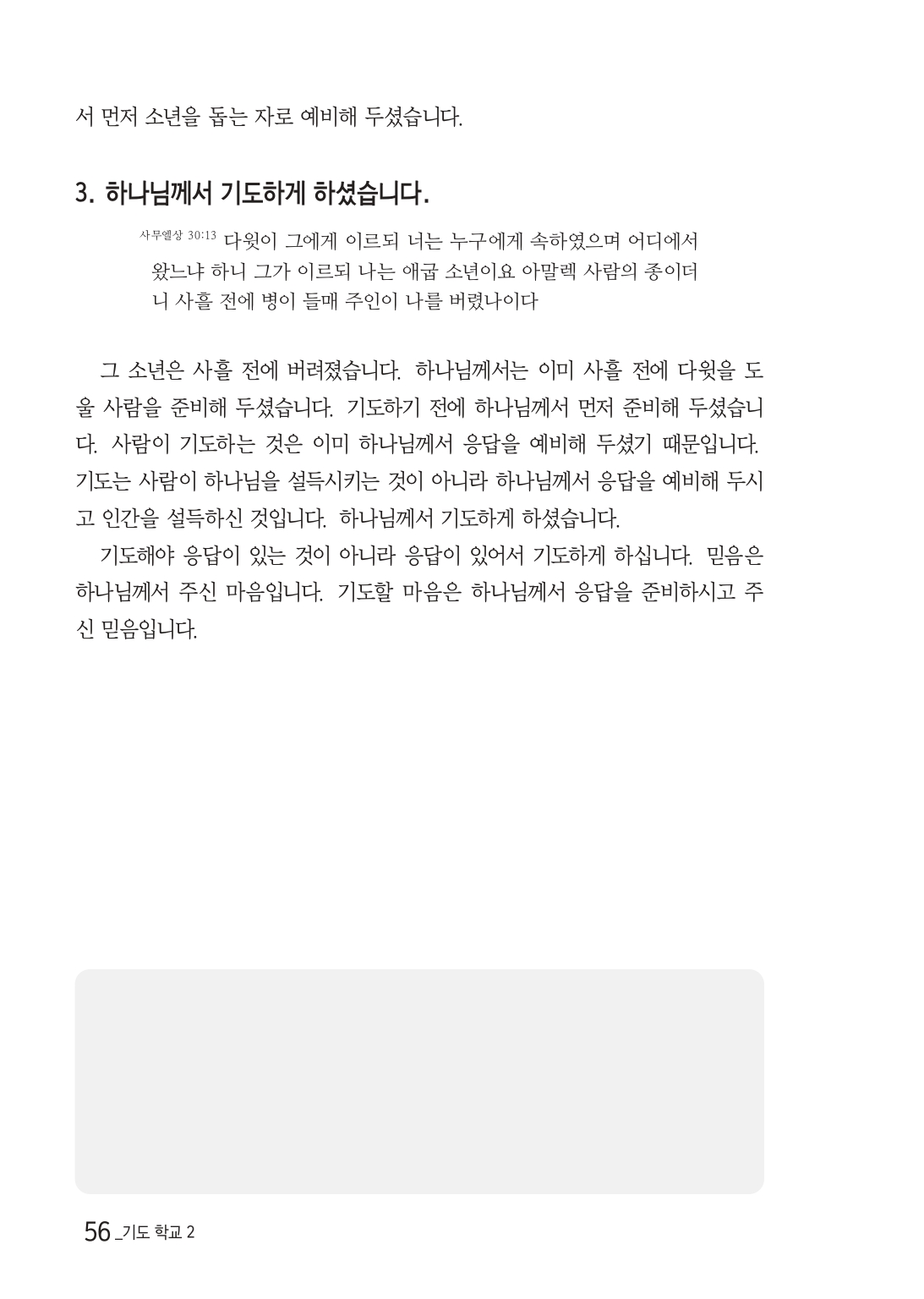 서 먼저 소년을 돕는 자로 예비해 두셨습니다.

3. 하나님께서 기도하게 하셨습니다.

사무엘상 30:13 다윗이 그에게 이르되 너는 누구에게 속하였으며 어디에서 왔느냐 하니 그가 이르되 나는 애굽 소년이요 아말렉 사람의 종이더니 사흘 전에 병이 들매 주인이 나를 버렸나이다

그 소년은 사흘 전에 버려졌습니다. 하나님께서는 이미 사흘 전에 다윗을 도울 사람을 준비해 두셨습니다. 기도하기 전에 하나님께서 먼저 준비해 두셨습니다. 사람이 기도하는 것은 이미 하나님께서 응답을 예비해 두셨기 때문입니다. 기도는 사람이 하나님을 설득시키는 것이 아니라 하나님께서 응답을 예비해 두시고 인간을 설득하신 것입니다. 하나님께서 기도하게 하셨습니다.

기도해야 응답이 있는 것이 아니라 응답이 있어서 기도하게 하십니다. 믿음은 하나님께서 주신 마음입니다. 기도할 마음은 하나님께서 응답을 준비하시고 주신 믿음입니다.

56 _기도 학교 2